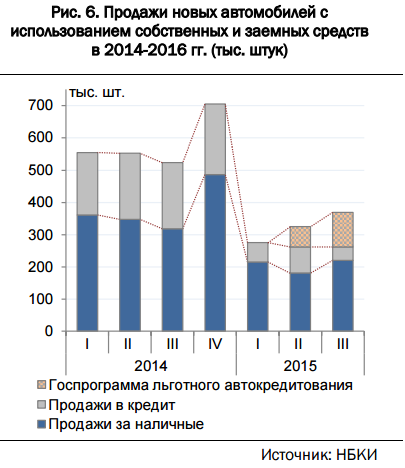 Рис. 6. Продажи новых автомобилей с использованием собственных и заемных средств в 2014-2016 гг. (тыс. штук)

тыс. шт.
700
600
500
400
300
200
100
0

I
II
III
IV
I
II
III
2014
2015

Госпрограмма льготного автокредитования
Продажи в кредит
Продажи за наличные

Источник: НБКИ